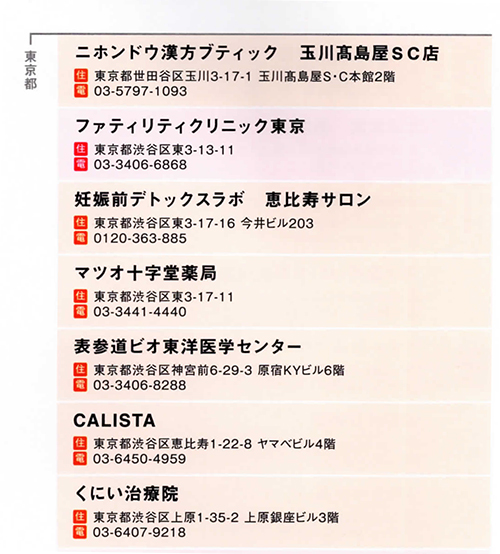 東京都

ニホンドウ漢方ブティック　玉川髙島屋ＳＣ店
住 東京都世田谷区玉川3-17-1 玉川髙島屋S・C本館2階
電 03-5797-1093

ファティリティクリニック東京
住 東京都渋谷区東3-13-11
電 03-3406-6868

妊娠前デトックスラボ　恵比寿サロン
住 東京都渋谷区東3-17-16 今井ビル203
電 0120-363-885

マツオ十字堂薬局
住 東京都渋谷区東3-17-11
電 03-3441-4440

表参道ビオ東洋医学センター
住 東京都渋谷区神宮前6-29-3 原宿KYビル6階
電 03-3406-8288

CALISTA
住 東京都渋谷区恵比寿1-22-8 ヤマベビル4階
電 03-6450-4959

くにい治療院
住 東京都渋谷区上原1-35-2 上原銀座ビル3階
電 03-6407-9218